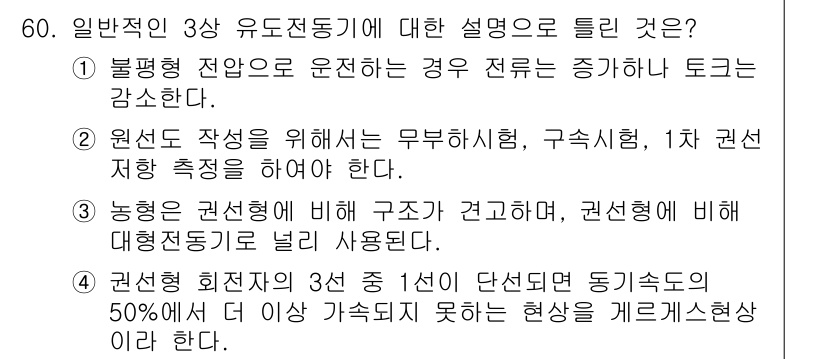 60. 일반적인 3상 유도전동기에 대한 설명으로 틀린 것은?

① 불평형 전압으로 운전하는 경우 전류는 증가하나 토크는 감소한다.

② 원선도 작성을 위해서는 무부하시험, 구속시험, 1차 권선 저항 측정을 하여야 한다.

③ 농형은 권선형에 비해 구조가 견고하며, 권선형에 비해 대형전동기로 널리 사용된다.

④ 권선형 회전자의 3선 중 1선이 단선되면 동기속도의 50%에서 더 이상 가속되지 못하는 현상을 게르게스현상이라 한다.